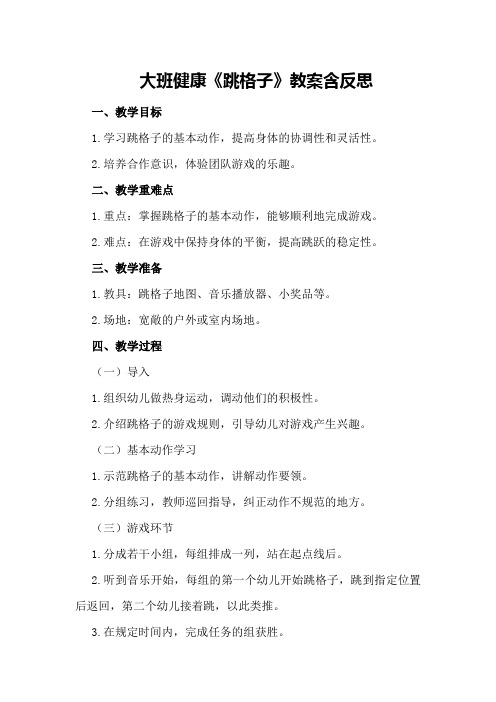 大班健康《跳格子》教案含反思

一、教学目标

1.学习跳格子的基本动作，提高身体的协调性和灵活性。

2.培养合作意识，体验团队游戏的乐趣。

二、教学重难点

1.重点：掌握跳格子的基本动作，能够顺利地完成游戏。

2.难点：在游戏中保持身体的平衡，提高跳跃的稳定性。

三、教学准备

1.教具：跳格子地图、音乐播放器、小奖品等。

2.场地：宽敞的户外或室内场地。

四、教学过程

（一）导入

1.组织幼儿做热身运动，调动他们的积极性。

2.介绍跳格子的游戏规则，引导幼儿对游戏产生兴趣。

（二）基本动作学习

1.示范跳格子的基本动作，讲解动作要领。

2.分组练习，教师巡回指导，纠正动作不规范的地方。

（三）游戏环节

1.分成若干小组，每组排成一列，站在起点线后。

2.听到音乐开始，每组的第一个幼儿开始跳格子，跳到指定位置后返回，第二个幼儿接着跳，以此类推。

3.在规定时间内，完成任务的组获胜。